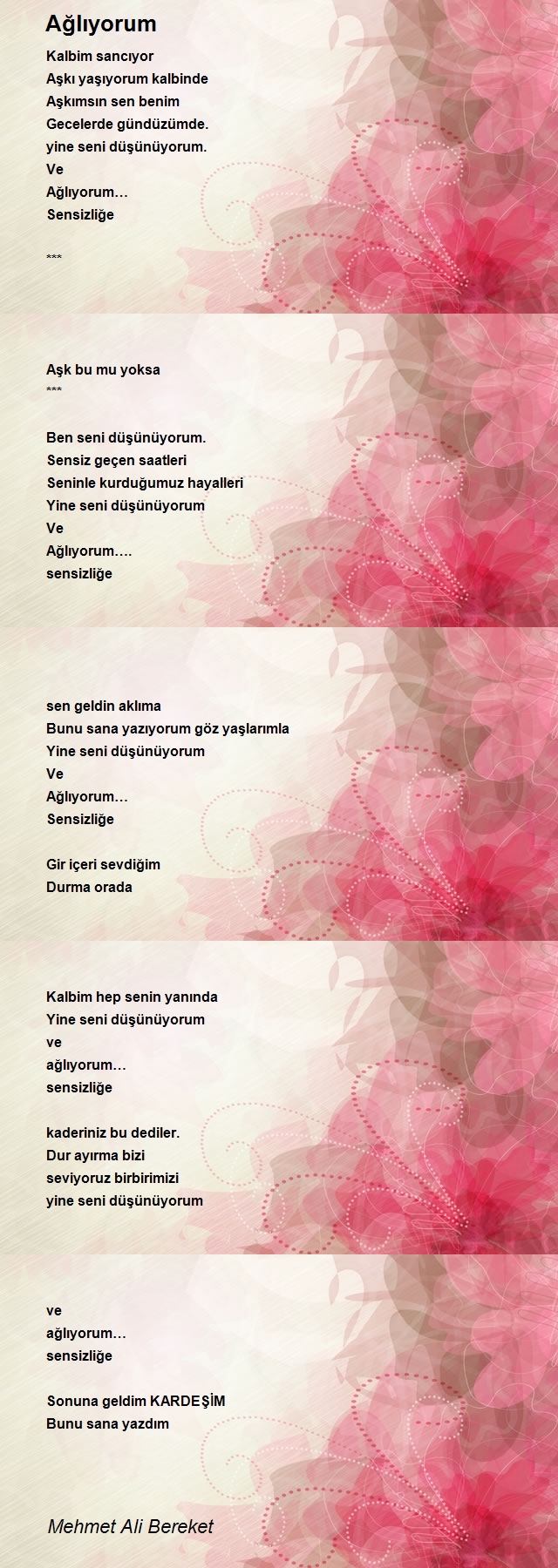 Ağlıyorum

Kalbim sancıyor
Aşkı yaşıyorum kalbinde
Aşkımsın sen benim
Gecelerde gündüzümde.
yine seni düşünüyorum.
Ve
Ağlıyorum…
Sensizliğe

***

Aşk bu mu yoksa
***

Ben seni düşünüyorum.
Sensiz geçen saatleri
Seninle kurduğumuz hayalleri
Yine seni düşünüyorum
Ve
Ağlıyorum….
sensizliğe

sen geldin aklıma
Bunu sana yazıyorum göz yaşlarımla
Yine seni düşünüyorum
Ve
Ağlıyorum…
Sensizliğe

Gir içeri sevdiğim
Durma orada

Kalbim hep senin yanında
Yine seni düşünüyorum
ve
ağlıyorum…
sensizliğe

kaderiniz bu dediler.
Dur ayırma bizi
seviyoruz birbirimizi
yine seni düşünüyorum

ve
ağlıyorum…
sensizliğe

Sonuna geldim KARDEŞİM
Bunu sana yazdım

Mehmet Ali Bereket